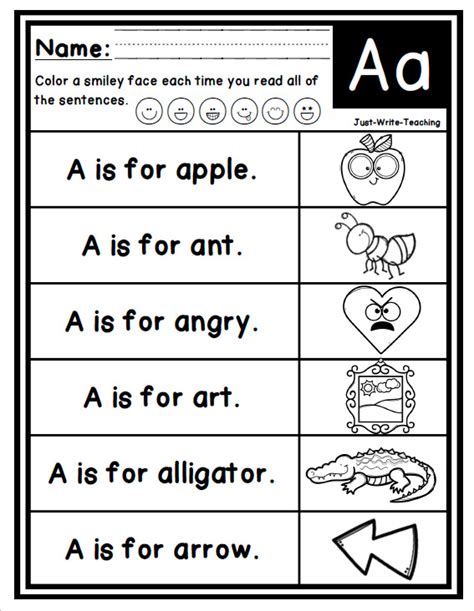 Name:

Aa

Color a smiley face each time you read all of the sentences.

Just-Write-Teaching

A is for apple.

A is for ant.

A is for angry.

A is for art.

A is for alligator.

A is for arrow.